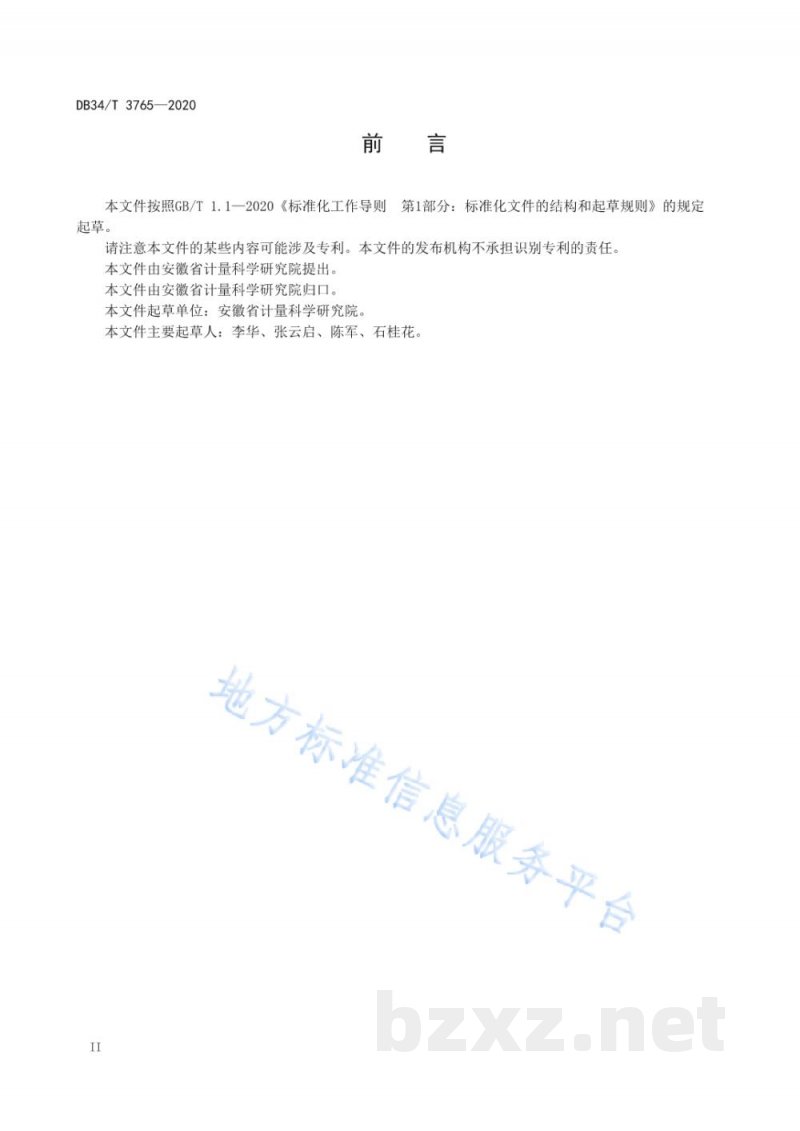 DB34/T 3765—2020

前　言

本文件按照GB/T 1.1—2020《标准化工作导则　第1部分：标准化文件的结构和起草规则》的规定起草。

请注意本文件的某些内容可能涉及专利。本文件的发布机构不承担识别专利的责任。

本文件由安徽省计量科学研究院提出。

本文件由安徽省计量科学研究院归口。

本文件起草单位：安徽省计量科学研究院。

本文件主要起草人：李华、张云启、陈军、石桂花。

地方标准信息服务平台

bzxz.net

II